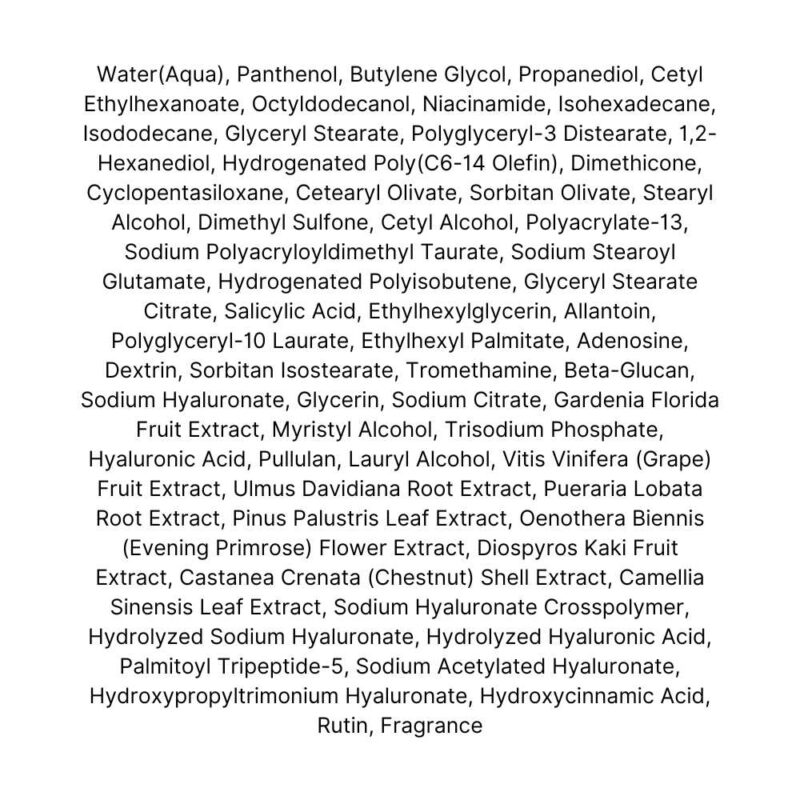 Water(Aqua), Panthenol, Butylene Glycol, Propanediol, Cetyl Ethylhexanoate, Octyldodecanol, Niacinamide, Isohexadecane, Isododecane, Glyceryl Stearate, Polyglyceryl-3 Distearate, 1,2-Hexanediol, Hydrogenated Poly(C6-14 Olefin), Dimethicone, Cyclopentasiloxane, Cetearyl Olivate, Sorbitan Olivate, Stearyl Alcohol, Dimethyl Sulfone, Cetyl Alcohol, Polyacrylate-13, Sodium Polyacryloyldimethyl Taurate, Sodium Stearoyl Glutamate, Hydrogenated Polyisobutene, Glyceryl Stearate Citrate, Salicylic Acid, Ethylhexylglycerin, Allantoin, Polyglyceryl-10 Laurate, Ethylhexyl Palmitate, Adenosine, Dextrin, Sorbitan Isostearate, Tromethamine, Beta-Glucan, Sodium Hyaluronate, Glycerin, Sodium Citrate, Gardenia Florida Fruit Extract, Myristyl Alcohol, Trisodium Phosphate, Hyaluronic Acid, Pullulan, Lauryl Alcohol, Vitis Vinifera (Grape) Fruit Extract, Ulmus Davidiana Root Extract, Pueraria Lobata Root Extract, Pinus Palustris Leaf Extract, Oenothera Biennis (Evening Primrose) Flower Extract, Diospyros Kaki Fruit Extract, Castanea Crenata (Chestnut) Shell Extract, Camellia Sinensis Leaf Extract, Sodium Hyaluronate Crosspolymer, Hydrolyzed Sodium Hyaluronate, Hydrolyzed Hyaluronic Acid, Palmitoyl Tripeptide-5, Sodium Acetylated Hyaluronate, Hydroxypropyltrimonium Hyaluronate, Hydroxycinnamic Acid, Rutin, Fragrance